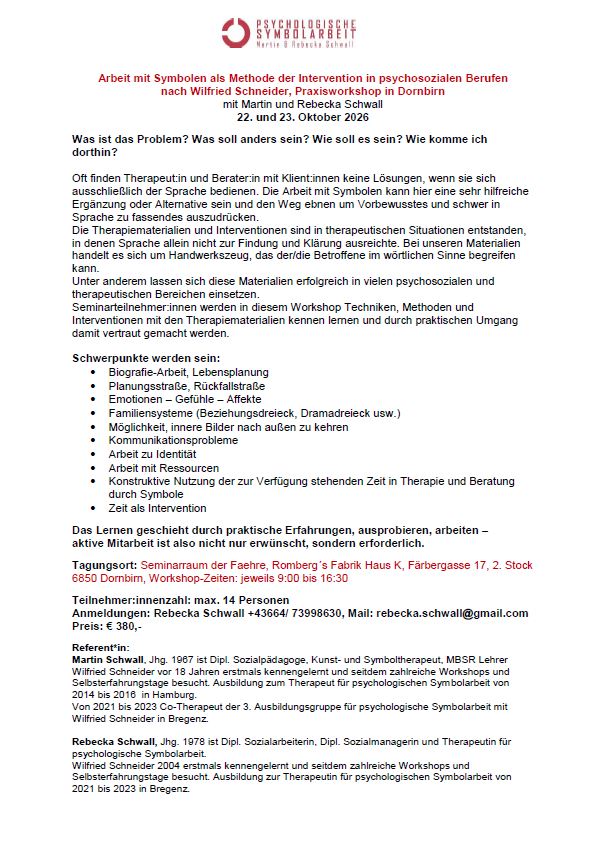 PSYCHOLOGISCHE SYMBOLARBEIT
Martin & Rebecka Schwall

Arbeit mit Symbolen als Methode der Intervention in psychosozialen Berufen nach Wilfried Schneider, Praxisworkshop in Dornbirn
mit Martin und Rebecka Schwall
22. und 23. Oktober 2026

Was ist das Problem? Was soll anders sein? Wie soll es sein? Wie komme ich dorthin?

Oft finden Therapeut:in und Berater:in mit Klient:innen keine Lösungen, wenn sie sich ausschließlich der Sprache bedienen. Die Arbeit mit Symbolen kann hier eine sehr hilfreiche Ergänzung oder Alternative sein und den Weg ebnen um Vorbewusstes und schwer in Sprache zu fassendes auszudrücken.
Die Therapiematerialien und Interventionen sind in therapeutischen Situationen entstanden, in denen Sprache allein nicht zur Findung und Klärung ausreichte. Bei unseren Materialien handelt es sich um Handwerkszeug, das der/die Betroffene im wörtlichen Sinne begreifen kann.
Unter anderem lassen sich diese Materialien erfolgreich in vielen psychosozialen und therapeutischen Bereichen einsetzen.
Seminarteilnehmer:innen werden in diesem Workshop Techniken, Methoden und Interventionen mit den Therapiematerialien kennen lernen und durch praktischen Umgang damit vertraut gemacht werden.

Schwerpunkte werden sein:
• Biografie-Arbeit, Lebensplanung
• Planungsstraße, Rückfallstraße
• Emotionen – Gefühle – Affekte
• Familiensysteme (Beziehungsdreieck, Dramadreieck usw.)
• Möglichkeit, innere Bilder nach außen zu kehren
• Kommunikationsprobleme
• Arbeit zu Identität
• Arbeit mit Ressourcen
• Konstruktive Nutzung der zur Verfügung stehenden Zeit in Therapie und Beratung durch Symbole
• Zeit als Intervention

Das Lernen geschieht durch praktische Erfahrungen, ausprobieren, arbeiten – aktive Mitarbeit ist also nicht nur erwünscht, sondern erforderlich.

Tagungsort: Seminarraum der Faehre, Romberg´s Fabrik Haus K, Färbergasse 17, 2. Stock 6850 Dornbirn, Workshop-Zeiten: jeweils 9:00 bis 16:30

Teilnehmer:innenzahl: max. 14 Personen
Anmeldungen: Rebecka Schwall +43664/ 73998630, Mail: rebecka.schwall@gmail.com
Preis: € 380,-

Referent*in:
Martin Schwall, Jhg. 1967 ist Dipl. Sozialpädagoge, Kunst- und Symboltherapeut, MBSR Lehrer
Wilfried Schneider vor 18 Jahren erstmals kennengelernt und seitdem zahlreiche Workshops und Selbsterfahrungstage besucht. Ausbildung zum Therapeut für psychologischen Symbolarbeit von 2014 bis 2016 in Hamburg.
Von 2021 bis 2023 Co-Therapeut der 3. Ausbildungsgruppe für psychologische Symbolarbeit mit Wilfried Schneider in Bregenz.

Rebecka Schwall, Jhg. 1978 ist Dipl. Sozialarbeiterin, Dipl. Sozialmanagerin und Therapeutin für psychologische Symbolarbeit.
Wilfried Schneider 2004 erstmals kennengelernt und seitdem zahlreiche Workshops und Selbsterfahrungstage besucht. Ausbildung zur Therapeutin für psychologischen Symbolarbeit von 2021 bis 2023 in Bregenz.